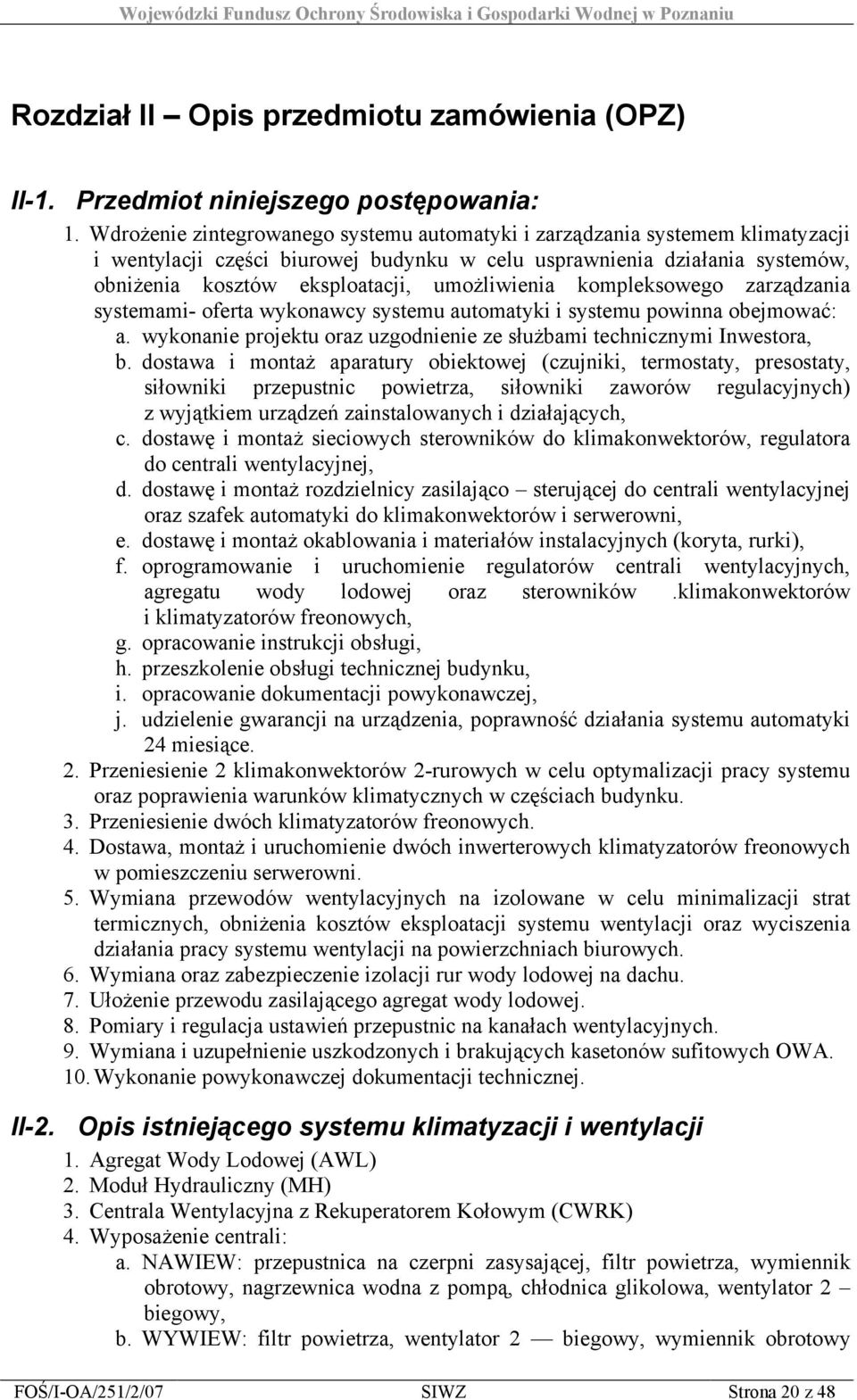 Wojewódzki Fundusz Ochrony Środowiska i Gospodarki Wodnej w Poznaniu

Rozdział II – Opis przedmiotu zamówienia (OPZ)

II-1. Przedmiot niniejszego postępowania:

1. Wdrożenie zintegrowanego systemu automatyki i zarządzania systemem klimatyzacji i wentylacji części biurowej budynku w celu usprawnienia działania systemów, obniżenia kosztów eksploatacji, umożliwienia kompleksowego zarządzania systemami- oferta wykonawcy systemu automatyki i systemu powinna obejmować:
a. wykonanie projektu oraz uzgodnienie ze służbami technicznymi Inwestora,
b. dostawa i montaż aparatury obiektowej (czujniki, termostaty, presostaty, siłowniki przepustnic powietrza, siłowniki zaworów regulacyjnych) z wyjątkiem urządzeń zainstalowanych i działających,
c. dostawę i montaż sieciowych sterowników do klimakonwektorów, regulatora do centrali wentylacyjnej,
d. dostawę i montaż rozdzielnicy zasilająco – sterującej do centrali wentylacyjnej oraz szafek automatyki do klimakonwektorów i serwerowni,
e. dostawę i montaż okablowania i materiałów instalacyjnych (koryta, rurki),
f. oprogramowanie i uruchomienie regulatorów centrali wentylacyjnych, agregatu wody lodowej oraz sterowników .klimakonwektorów i klimatyzatorów freonowych,
g. opracowanie instrukcji obsługi,
h. przeszkolenie obsługi technicznej budynku,
i. opracowanie dokumentacji powykonawczej,
j. udzielenie gwarancji na urządzenia, poprawność działania systemu automatyki 24 miesiące.
2. Przeniesienie 2 klimakonwektorów 2-rurowych w celu optymalizacji pracy systemu oraz poprawienia warunków klimatycznych w częściach budynku.
3. Przeniesienie dwóch klimatyzatorów freonowych.
4. Dostawa, montaż i uruchomienie dwóch inwerterowych klimatyzatorów freonowych w pomieszczeniu serwerowni.
5. Wymiana przewodów wentylacyjnych na izolowane w celu minimalizacji strat termicznych, obniżenia kosztów eksploatacji systemu wentylacji oraz wyciszenia działania pracy systemu wentylacji na powierzchniach biurowych.
6. Wymiana oraz zabezpieczenie izolacji rur wody lodowej na dachu.
7. Ułożenie przewodu zasilającego agregat wody lodowej.
8. Pomiary i regulacja ustawień przepustnic na kanałach wentylacyjnych.
9. Wymiana i uzupełnienie uszkodzonych i brakujących kasetonów sufitowych OWA.
10. Wykonanie powykonawczej dokumentacji technicznej.

II-2. Opis istniejącego systemu klimatyzacji i wentylacji

1. Agregat Wody Lodowej (AWL)
2. Moduł Hydrauliczny (MH)
3. Centrala Wentylacyjna z Rekuperatorem Kołowym (CWRK)
4. Wyposażenie centrali:
a. NAWIEW: przepustnica na czerpni zasysającej, filtr powietrza, wymiennik obrotowy, nagrzewnica wodna z pompą, chłodnica glikolowa, wentylator 2 – biegowy,
b. WYWIEW: filtr powietrza, wentylator 2 — biegowy, wymiennik obrotowy

FOŚ/I-OA/251/2/07 SIWZ Strona 20 z 48